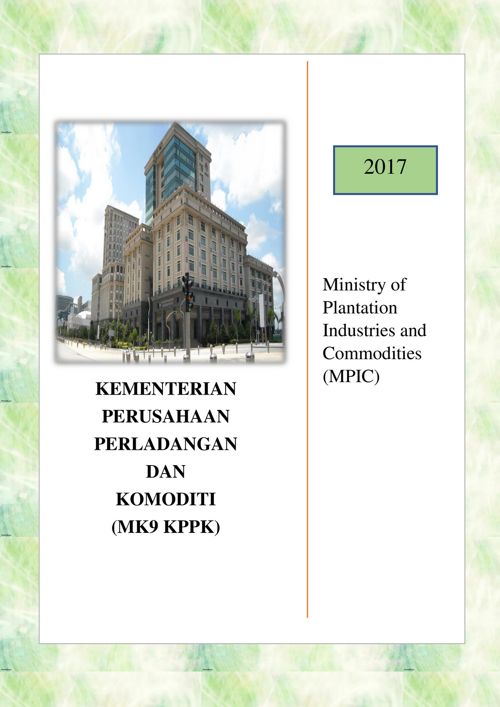 KEMENTERIAN
PERUSAHAAN
PERLADANGAN
DAN
KOMODITI
(MK9 KPPK)

2017

Ministry of
Plantation
Industries and
Commodities
(MPIC)